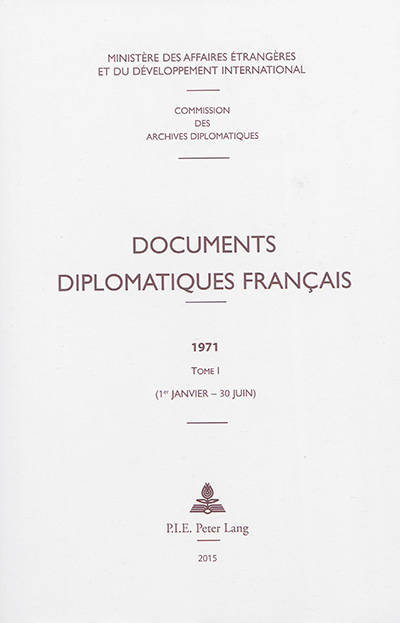 MINISTÈRE DES AFFAIRES ÉTRANGÈRES
ET DU DÉVELOPPEMENT INTERNATIONAL

COMMISSION
DES
ARCHIVES DIPLOMATIQUES

DOCUMENTS
DIPLOMATIQUES FRANÇAIS

1971

TOME I

(1$^{er}$ JANVIER – 30 JUIN)

P.I.E. Peter Lang

2015